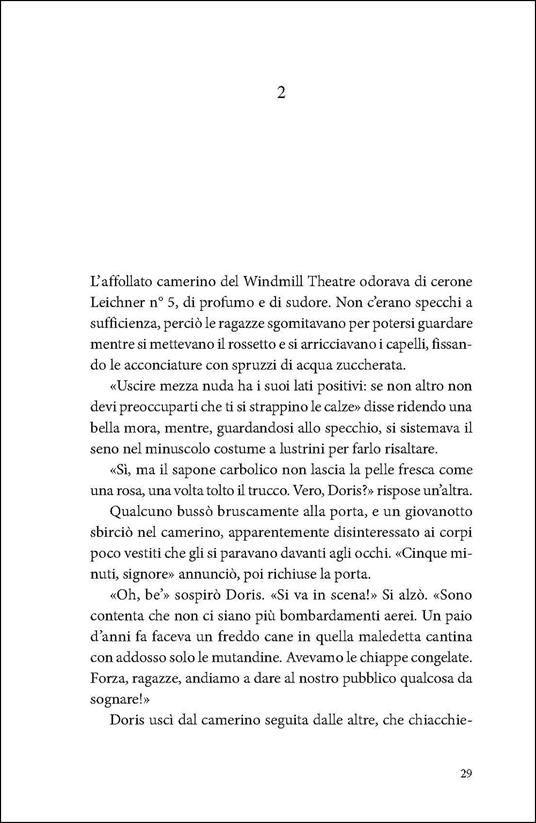 2

L'affollato camerino del Windmill Theatre odorava di cerone Leichner n° 5, di profumo e di sudore. Non c'erano specchi a sufficienza, perciò le ragazze sgomitavano per potersi guardare mentre si mettevano il rossetto e si arricciavano i capelli, fissando le acconciature con spruzzi di acqua zuccherata.

«Uscire mezza nuda ha i suoi lati positivi: se non altro non devi preoccuparti che ti si strappino le calze» disse ridendo una bella mora, mentre, guardandosi allo specchio, si sistemava il seno nel minuscolo costume a lustrini per farlo risaltare.

«Sì, ma il sapone carbolico non lascia la pelle fresca come una rosa, una volta tolto il trucco. Vero, Doris?» rispose un'altra.

Qualcuno bussò bruscamente alla porta, e un giovanotto sbirciò nel camerino, apparentemente disinteressato ai corpi poco vestiti che gli si paravano davanti agli occhi. «Cinque minuti, signore» annunciò, poi richiuse la porta.

«Oh, be'» sospirò Doris. «Si va in scena!» Si alzò. «Sono contenta che non ci siano più bombardamenti aerei. Un paio d'anni fa faceva un freddo cane in quella maledetta cantina con addosso solo le mutandine. Avevamo le chiappe congelate. Forza, ragazze, andiamo a dare al nostro pubblico qualcosa da sognare!»

Doris uscì dal camerino seguita dalle altre, che chiacchie-

29